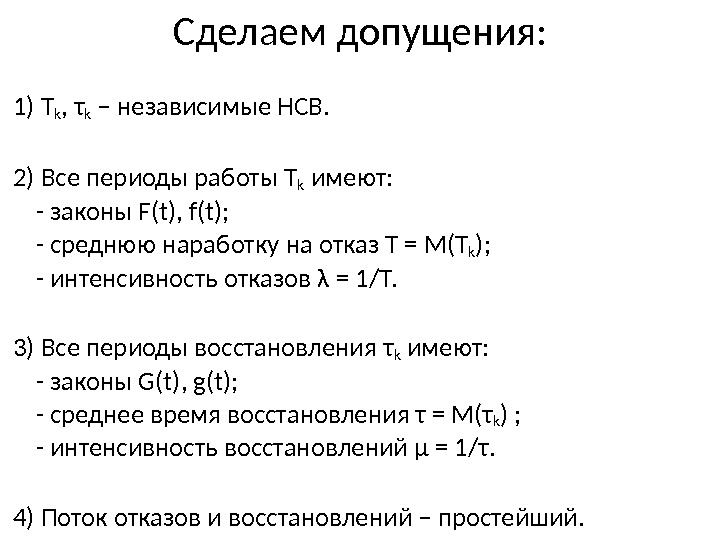 Сделаем допущения:

1) $T_k$, $\tau_k$ – независимые НСВ.

2) Все периоды работы $T_k$ имеют:
- законы F(t), f(t);
- среднюю наработку на отказ $T = M(T_k)$;
- интенсивность отказов $\lambda = 1/T$.

3) Все периоды восстановления $\tau_k$ имеют:
- законы G(t), g(t);
- среднее время восстановления $\tau = M(\tau_k)$ ;
- интенсивность восстановлений $\mu = 1/\tau$.

4) Поток отказов и восстановлений – простейший.